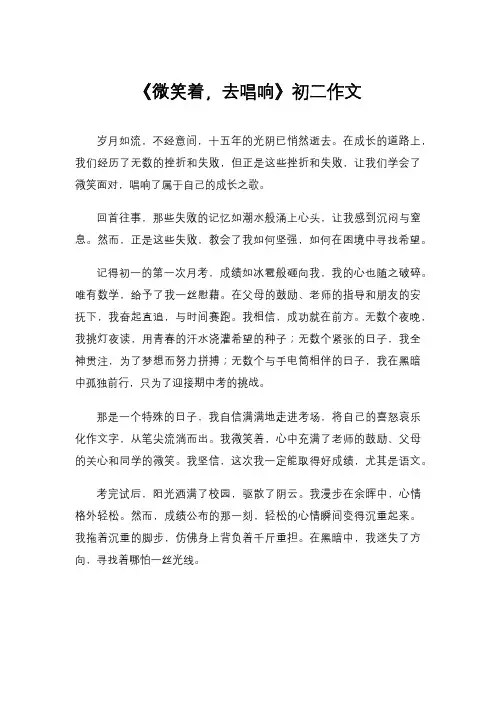 《微笑着，去唱响》初二作文

岁月如流，不经意间，十五年的光阴已悄然逝去。在成长的道路上，我们经历了无数的挫折和失败，但正是这些挫折和失败，让我们学会了微笑面对，唱响了属于自己的成长之歌。

回首往事，那些失败的记忆如潮水般涌上心头，让我感到沉闷与窒息。然而，正是这些失败，教会了我如何坚强，如何在困境中寻找希望。

记得初一的第一次月考，成绩如冰雹般砸向我，我的心也随之破碎。唯有数学，给予了我一丝慰藉。在父母的鼓励、老师的指导和朋友的安抚下，我奋起直追，与时间赛跑。我相信，成功就在前方。无数个夜晚，我挑灯夜读，用青春的汗水浇灌希望的种子；无数个紧张的日子，我全神贯注，为了梦想而努力拼搏；无数个与手电筒相伴的日子，我在黑暗中孤独前行，只为了迎接期中考的挑战。

那是一个特殊的日子，我自信满满地走进考场，将自己的喜怒哀乐化作文字，从笔尖流淌而出。我微笑着，心中充满了老师的鼓励、父母的关心和同学的微笑。我坚信，这次我一定能取得好成绩，尤其是语文。

考完试后，阳光洒满了校园，驱散了阴云。我漫步在余晖中，心情格外轻松。然而，成绩公布的那一刻，轻松的心情瞬间变得沉重起来。我拖着沉重的脚步，仿佛身上背负着千斤重担。在黑暗中，我迷失了方向，寻找着哪怕一丝光线。